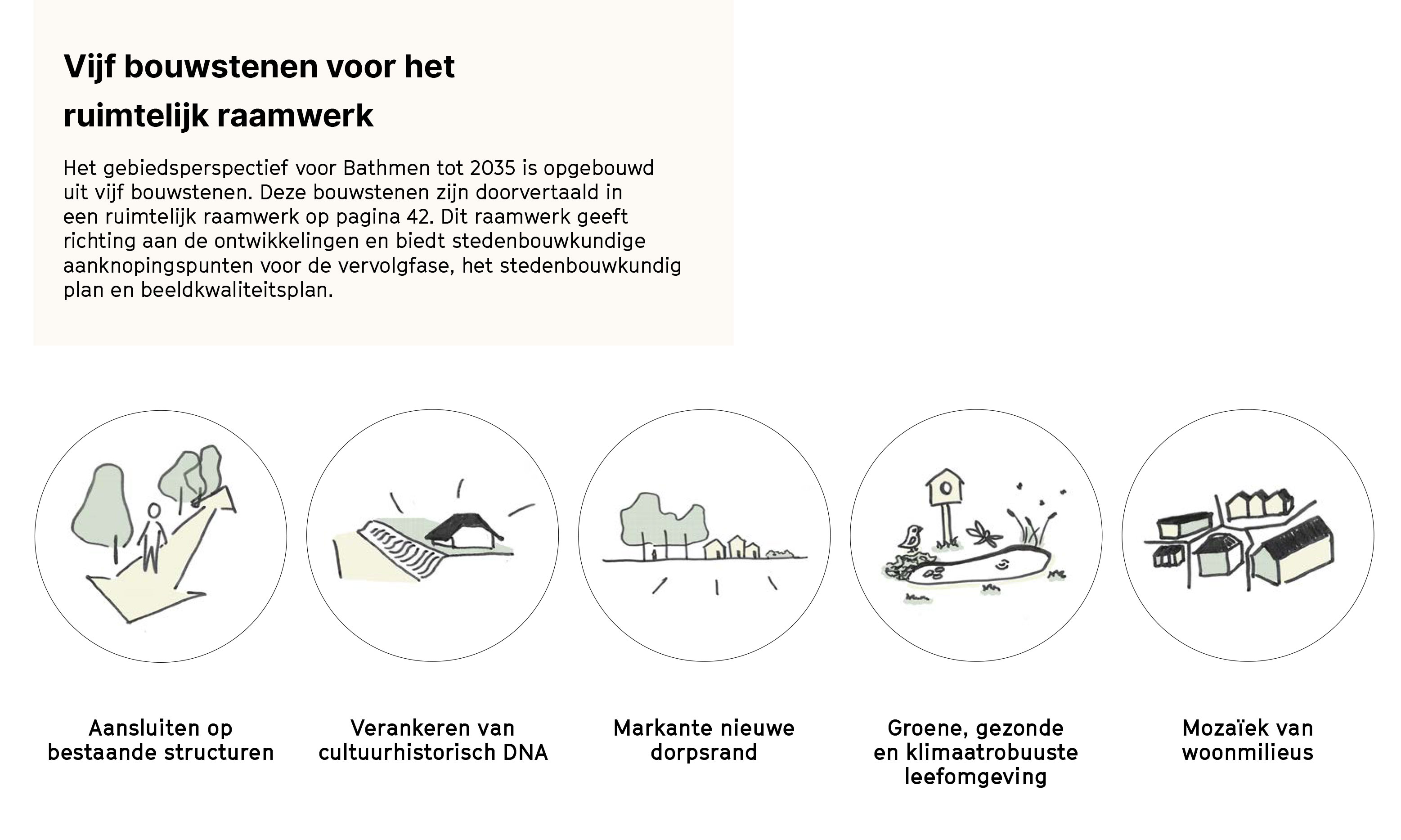 Vijf bouwstenen voor het ruimtelijk raamwerk

Het gebiedsperspectief voor Bathmen tot 2035 is opgebouwd uit vijf bouwstenen. Deze bouwstenen zijn doorvertaald in een ruimtelijk raamwerk op pagina 42. Dit raamwerk geeft richting aan de ontwikkelingen en biedt stedenbouwkundige aanknopingspunten voor de vervolgfase, het stedenbouwkundig plan en beeldkwaliteitsplan.

Aansluiten op bestaande structuren

Verankeren van cultuurhistorisch DNA

Markante nieuwe dorpsrand

Groene, gezonde en klimaatrobuuste leefomgeving

Mozaïek van woonmilieus